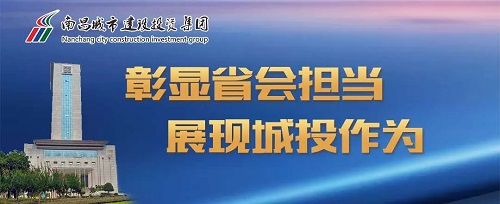 南昌城市建设投资集团
Nanchang city construction investment group

彰显省会担当
展现城投作为